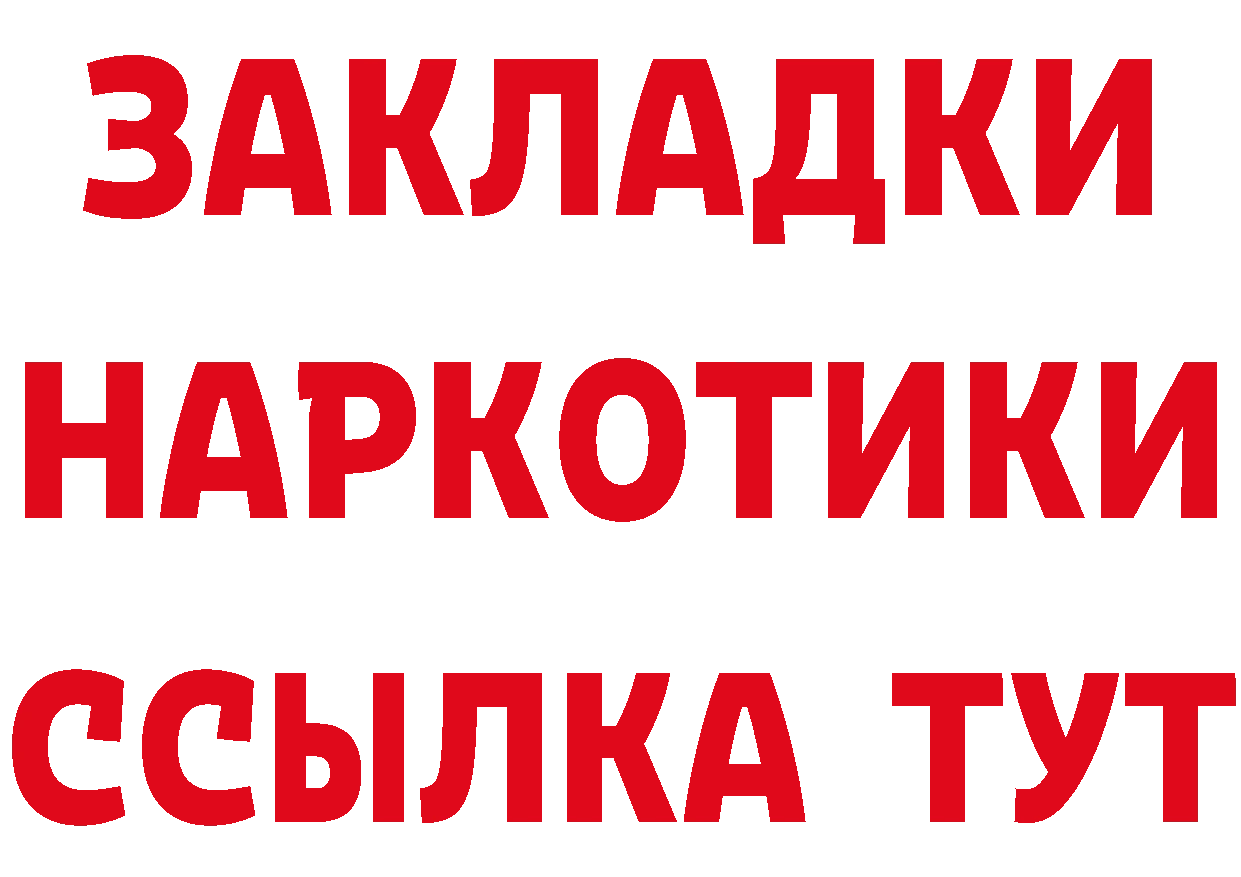 ЗАКЛАДКИ НАРКОТИКИ ССЫЛКА ТУТ